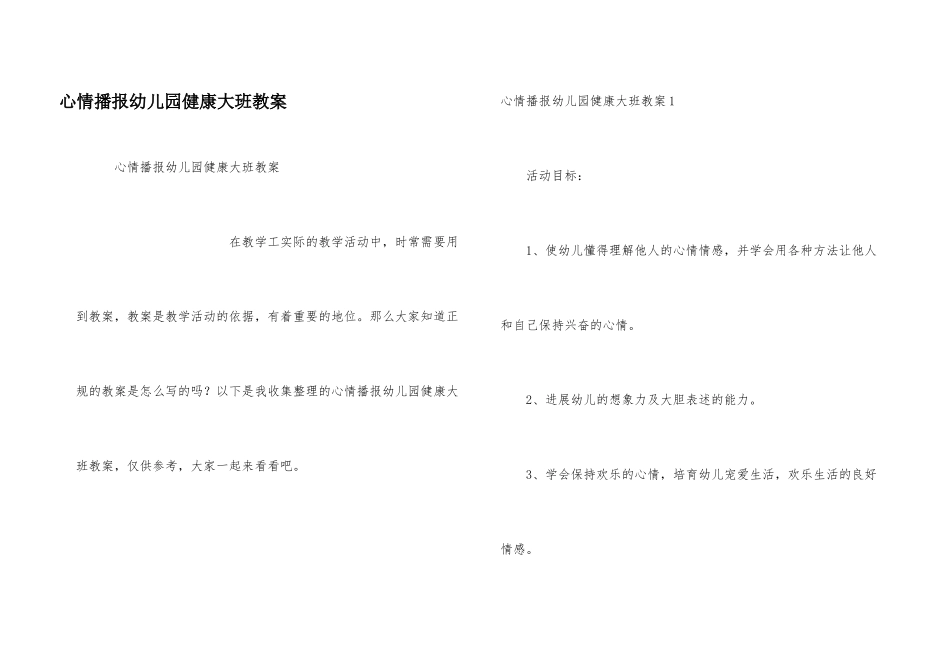 心情播报幼儿园健康大班教案

心情播报幼儿园健康大班教案

在教学工实际的教学活动中，时常需要用到教案，教案是教学活动的依据，有着重要的地位。那么大家知道正规的教案是怎么写的吗？以下是我收集整理的心情播报幼儿园健康大班教案，仅供参考，大家一起来看看吧。

心情播报幼儿园健康大班教案1

活动目标：

1、使幼儿懂得理解他人的心情情感，并学会用各种方法让他人和自己保持兴奋的心情。

2、进展幼儿的想象力及大胆表述的能力。

3、学会保持欢乐的心情，培育幼儿宠爱生活，欢乐生活的良好情感。